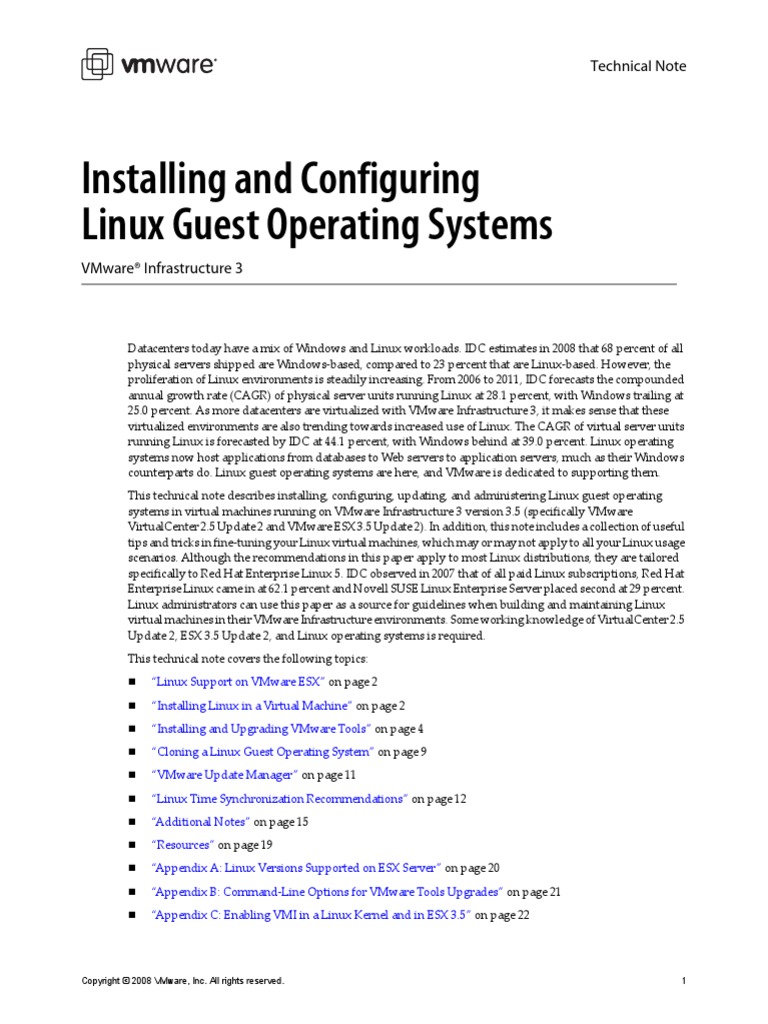 vmware®

Technical Note

Installing and Configuring Linux Guest Operating Systems

VMware® Infrastructure 3

Datacenters today have a mix of Windows and Linux workloads. IDC estimates in 2008 that 68 percent of all physical servers shipped are Windows-based, compared to 23 percent that are Linux-based. However, the proliferation of Linux environments is steadily increasing. From 2006 to 2011, IDC forecasts the compounded annual growth rate (CAGR) of physical server units running Linux at 28.1 percent, with Windows trailing at 25.0 percent. As more datacenters are virtualized with VMware Infrastructure 3, it makes sense that these virtualized environments are also trending towards increased use of Linux. The CAGR of virtual server units running Linux is forecasted by IDC at 44.1 percent, with Windows behind at 39.0 percent. Linux operating systems now host applications from databases to Web servers to application servers, much as their Windows counterparts do. Linux guest operating systems are here, and VMware is dedicated to supporting them.

This technical note describes installing, configuring, updating, and administering Linux guest operating systems in virtual machines running on VMware Infrastructure 3 version 3.5 (specifically VMware VirtualCenter 2.5 Update 2 and VMware ESX 3.5 Update 2). In addition, this note includes a collection of useful tips and tricks in fine-tuning your Linux virtual machines, which may or may not apply to all your Linux usage scenarios. Although the recommendations in this paper apply to most Linux distributions, they are tailored specifically to Red Hat Enterprise Linux 5. IDC observed in 2007 that of all paid Linux subscriptions, Red Hat Enterprise Linux came in at 62.1 percent and Novell SUSE Linux Enterprise Server placed second at 29 percent. Linux administrators can use this paper as a source for guidelines when building and maintaining Linux virtual machines in their VMware Infrastructure environments. Some working knowledge of VirtualCenter 2.5 Update 2, ESX 3.5 Update 2, and Linux operating systems is required.

This technical note covers the following topics:

■ "Linux Support on VMware ESX" on page 2
■ "Installing Linux in a Virtual Machine" on page 2
■ "Installing and Upgrading VMware Tools" on page 4
■ "Cloning a Linux Guest Operating System" on page 9
■ "VMware Update Manager" on page 11
■ "Linux Time Synchronization Recommendations" on page 12
■ "Additional Notes" on page 15
■ "Resources" on page 19
■ "Appendix A: Linux Versions Supported on ESX Server" on page 20
■ "Appendix B: Command-Line Options for VMware Tools Upgrades" on page 21
■ "Appendix C: Enabling VMI in a Linux Kernel and in ESX 3.5" on page 22

Copyright © 2008 VMware, Inc. All rights reserved.

1